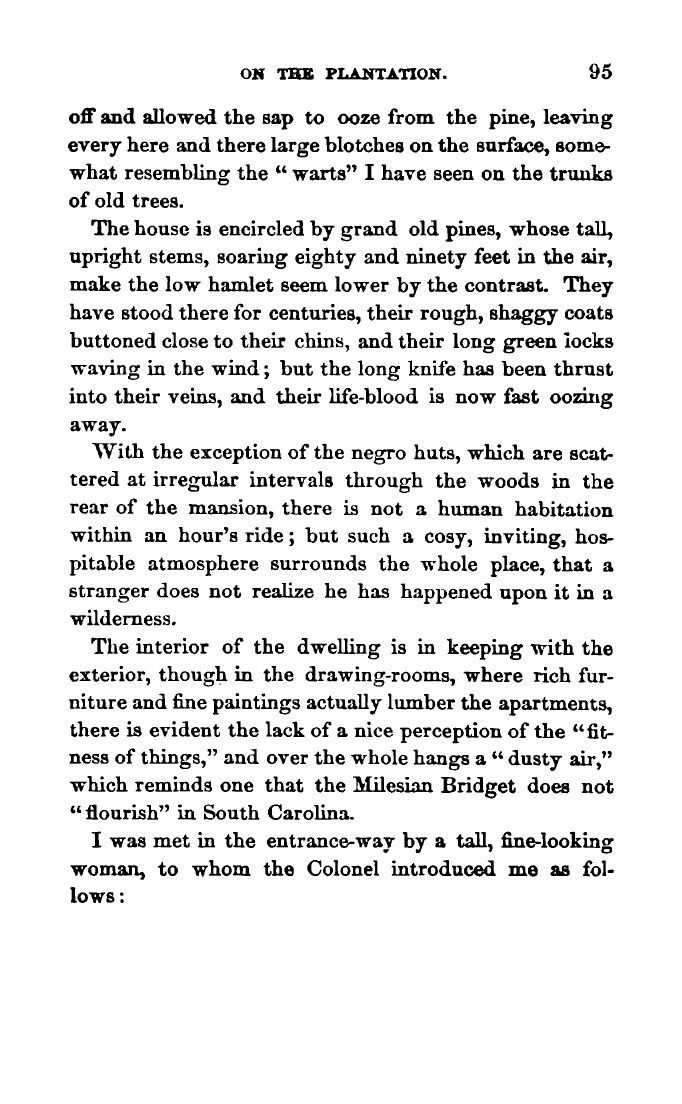 ON THE PLANTATION. 95

off and allowed the sap to ooze from the pine, leaving every here and there large blotches on the surface, somewhat resembling the "warts" I have seen on the trunks of old trees.

The house is encircled by grand old pines, whose tall, upright stems, soaring eighty and ninety feet in the air, make the low hamlet seem lower by the contrast. They have stood there for centuries, their rough, shaggy coats buttoned close to their chins, and their long green locks waving in the wind; but the long knife has been thrust into their veins, and their life-blood is now fast oozing away.

With the exception of the negro huts, which are scattered at irregular intervals through the woods in the rear of the mansion, there is not a human habitation within an hour's ride; but such a cosy, inviting, hospitable atmosphere surrounds the whole place, that a stranger does not realize he has happened upon it in a wilderness.

The interior of the dwelling is in keeping with the exterior, though in the drawing-rooms, where rich furniture and fine paintings actually lumber the apartments, there is evident the lack of a nice perception of the "fitness of things," and over the whole hangs a "dusty air," which reminds one that the Milesian Bridget does not "flourish" in South Carolina.

I was met in the entrance-way by a tall, fine-looking woman, to whom the Colonel introduced me as follows: